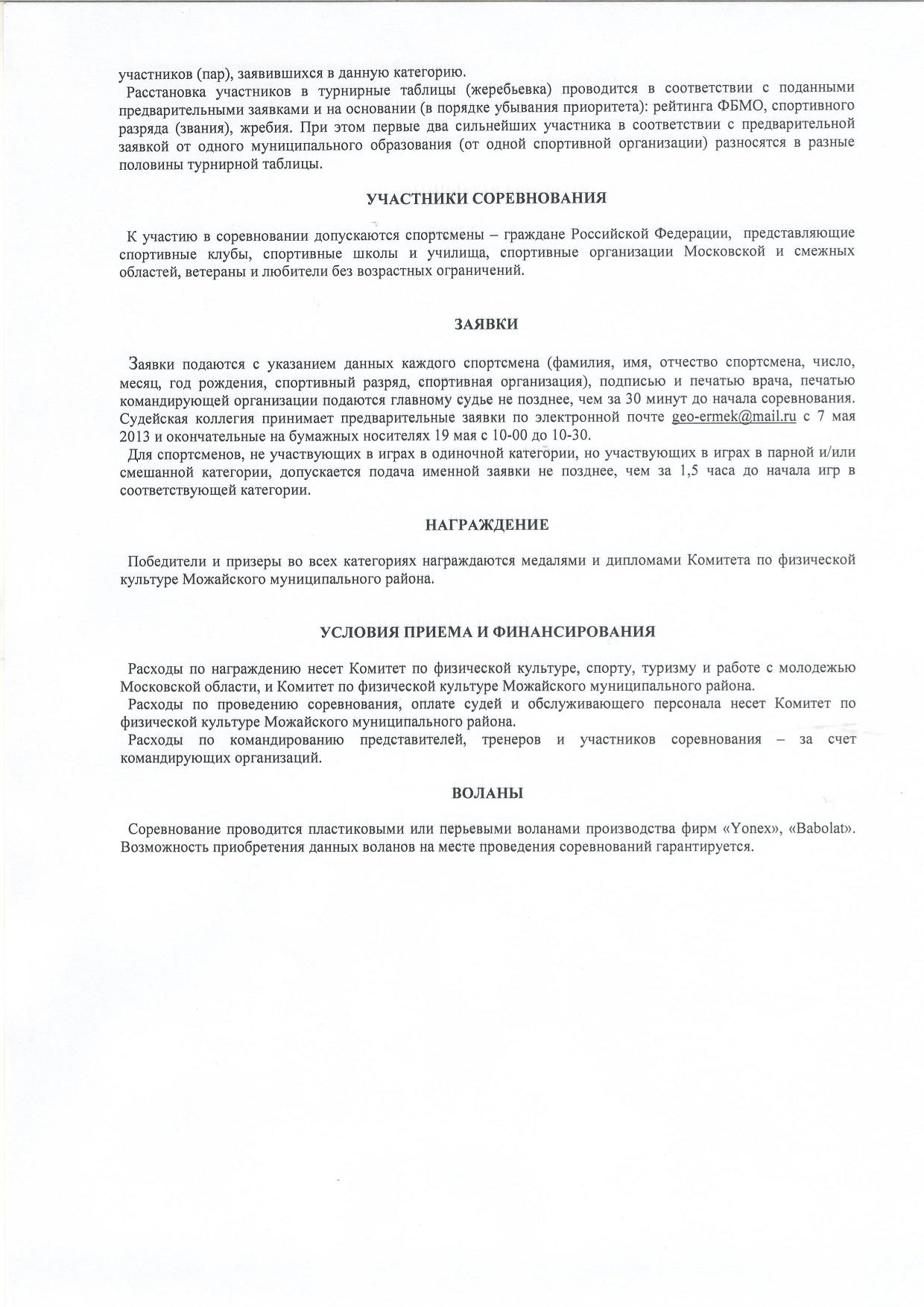 участников (пар), заявившихся в данную категорию.

Расстановка участников в турнирные таблицы (жеребьевка) проводится в соответствии с поданными предварительными заявками и на основании (в порядке убывания приоритета): рейтинга ФБМО, спортивного разряда (звания), жребия. При этом первые два сильнейших участника в соответствии с предварительной заявкой от одного муниципального образования (от одной спортивной организации) разносятся в разные половины турнирной таблицы.

УЧАСТНИКИ СОРЕВНОВАНИЯ

К участию в соревновании допускаются спортсмены – граждане Российской Федерации, представляющие спортивные клубы, спортивные школы и училища, спортивные организации Московской и смежных областей, ветераны и любители без возрастных ограничений.

ЗАЯВКИ

Заявки подаются с указанием данных каждого спортсмена (фамилия, имя, отчество спортсмена, число, месяц, год рождения, спортивный разряд, спортивная организация), подписью и печатью врача, печатью командирующей организации подаются главному судье не позднее, чем за 30 минут до начала соревнования. Судейская коллегия принимает предварительные заявки по электронной почте geo-ermek@mail.ru с 7 мая 2013 и окончательные на бумажных носителях 19 мая с 10-00 до 10-30.

Для спортсменов, не участвующих в играх в одиночной категории, но участвующих в играх в парной и/или смешанной категории, допускается подача именной заявки не позднее, чем за 1,5 часа до начала игр в соответствующей категории.

НАГРАЖДЕНИЕ

Победители и призеры во всех категориях награждаются медалями и дипломами Комитета по физической культуре Можайского муниципального района.

УСЛОВИЯ ПРИЕМА И ФИНАНСИРОВАНИЯ

Расходы по награждению несет Комитет по физической культуре, спорту, туризму и работе с молодежью Московской области, и Комитет по физической культуре Можайского муниципального района.

Расходы по проведению соревнования, оплате судей и обслуживающего персонала несет Комитет по физической культуре Можайского муниципального района.

Расходы по командированию представителей, тренеров и участников соревнования – за счет командирующих организаций.

ВОЛАНЫ

Соревнование проводится пластиковыми или перьевыми воланами производства фирм «Yonex», «Babolat». Возможность приобретения данных воланов на месте проведения соревнований гарантируется.